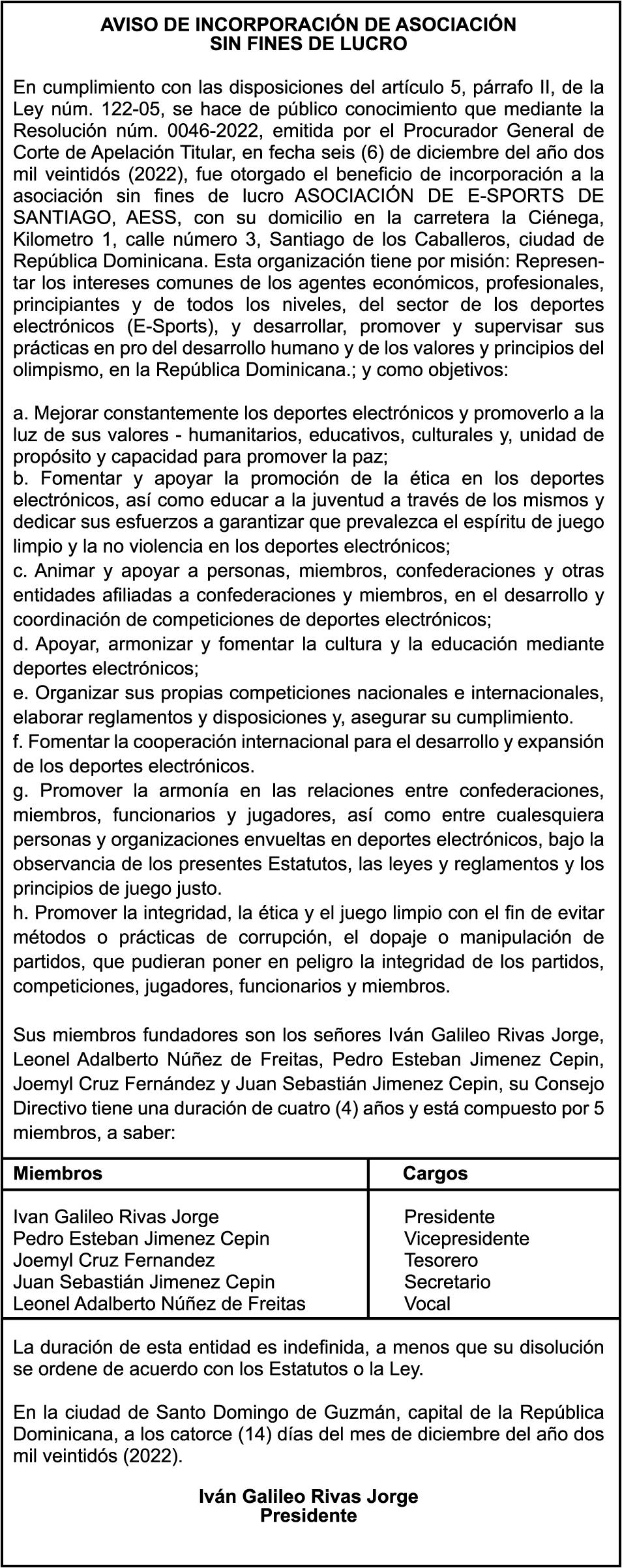 AVISO DE INCORPORACIÓN DE ASOCIACIÓN
SIN FINES DE LUCRO

En cumplimiento con las disposiciones del artículo 5, párrafo II, de la Ley núm. 122-05, se hace de público conocimiento que mediante la Resolución núm. 0046-2022, emitida por el Procurador General de Corte de Apelación Titular, en fecha seis (6) de diciembre del año dos mil veintidós (2022), fue otorgado el beneficio de incorporación a la asociación sin fines de lucro ASOCIACIÓN DE E-SPORTS DE SANTIAGO, AESS, con su domicilio en la carretera la Ciénega, Kilometro 1, calle número 3, Santiago de los Caballeros, ciudad de República Dominicana. Esta organización tiene por misión: Representar los intereses comunes de los agentes económicos, profesionales, principiantes y de todos los niveles, del sector de los deportes electrónicos (E-Sports), y desarrollar, promover y supervisar sus prácticas en pro del desarrollo humano y de los valores y principios del olimpismo, en la República Dominicana.; y como objetivos:

a. Mejorar constantemente los deportes electrónicos y promoverlo a la luz de sus valores - humanitarios, educativos, culturales y, unidad de propósito y capacidad para promover la paz;
b. Fomentar y apoyar la promoción de la ética en los deportes electrónicos, así como educar a la juventud a través de los mismos y dedicar sus esfuerzos a garantizar que prevalezca el espíritu de juego limpio y la no violencia en los deportes electrónicos;
c. Animar y apoyar a personas, miembros, confederaciones y otras entidades afiliadas a confederaciones y miembros, en el desarrollo y coordinación de competiciones de deportes electrónicos;
d. Apoyar, armonizar y fomentar la cultura y la educación mediante deportes electrónicos;
e. Organizar sus propias competiciones nacionales e internacionales, elaborar reglamentos y disposiciones y, asegurar su cumplimiento.
f. Fomentar la cooperación internacional para el desarrollo y expansión de los deportes electrónicos.
g. Promover la armonía en las relaciones entre confederaciones, miembros, funcionarios y jugadores, así como entre cualesquiera personas y organizaciones envueltas en deportes electrónicos, bajo la observancia de los presentes Estatutos, las leyes y reglamentos y los principios de juego justo.
h. Promover la integridad, la ética y el juego limpio con el fin de evitar métodos o prácticas de corrupción, el dopaje o manipulación de partidos, que pudieran poner en peligro la integridad de los partidos, competiciones, jugadores, funcionarios y miembros.

Sus miembros fundadores son los señores Iván Galileo Rivas Jorge, Leonel Adalberto Núñez de Freitas, Pedro Esteban Jimenez Cepin, Joemyl Cruz Fernández y Juan Sebastián Jimenez Cepin, su Consejo Directivo tiene una duración de cuatro (4) años y está compuesto por 5 miembros, a saber:

| Miembros | Cargos |
|---|---|
| Ivan Galileo Rivas Jorge | Presidente |
| Pedro Esteban Jimenez Cepin | Vicepresidente |
| Joemyl Cruz Fernandez | Tesorero |
| Juan Sebastián Jimenez Cepin | Secretario |
| Leonel Adalberto Núñez de Freitas | Vocal |

La duración de esta entidad es indefinida, a menos que su disolución se ordene de acuerdo con los Estatutos o la Ley.

En la ciudad de Santo Domingo de Guzmán, capital de la República Dominicana, a los catorce (14) días del mes de diciembre del año dos mil veintidós (2022).

Iván Galileo Rivas Jorge
Presidente